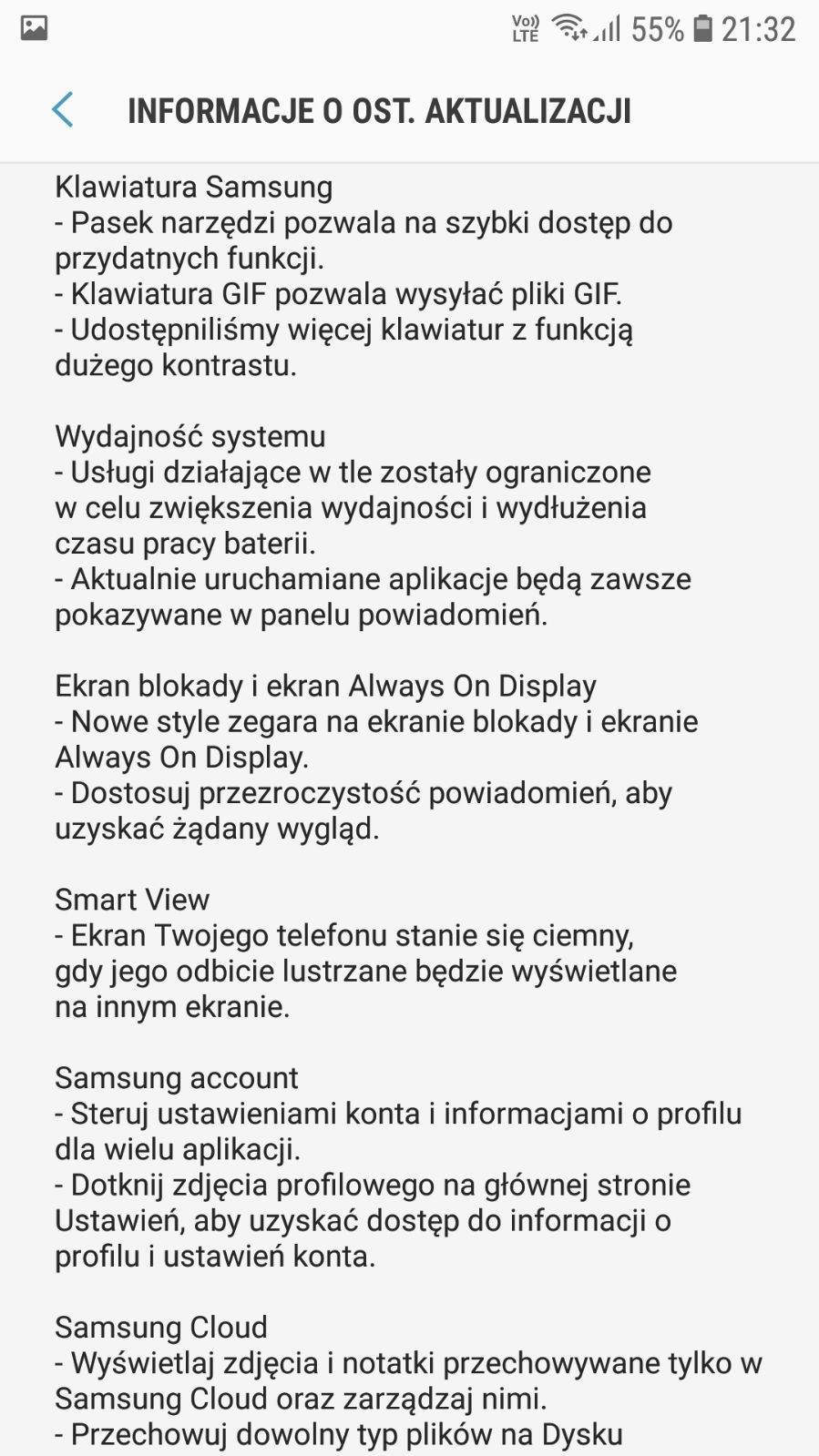 Vo)) LTE 55% 21:32

INFORMACJE O OST. AKTUALIZACJI

Klawiatura Samsung
- Pasek narzędzi pozwala na szybki dostęp do przydatnych funkcji.
- Klawiatura GIF pozwala wysyłać pliki GIF.
- Udostępniliśmy więcej klawiatur z funkcją dużego kontrastu.

Wydajność systemu
- Usługi działające w tle zostały ograniczone w celu zwiększenia wydajności i wydłużenia czasu pracy baterii.
- Aktualnie uruchamiane aplikacje będą zawsze pokazywane w panelu powiadomień.

Ekran blokady i ekran Always On Display
- Nowe style zegara na ekranie blokady i ekranie Always On Display.
- Dostosuj przezroczystość powiadomień, aby uzyskać żądany wygląd.

Smart View
- Ekran Twojego telefonu stanie się ciemny, gdy jego odbicie lustrzane będzie wyświetlane na innym ekranie.

Samsung account
- Steruj ustawieniami konta i informacjami o profilu dla wielu aplikacji.
- Dotknij zdjęcia profilowego na głównej stronie Ustawień, aby uzyskać dostęp do informacji o profilu i ustawień konta.

Samsung Cloud
- Wyświetlaj zdjęcia i notatki przechowywane tylko w Samsung Cloud oraz zarządzaj nimi.
- Przechowuj dowolny typ plików na Dysku